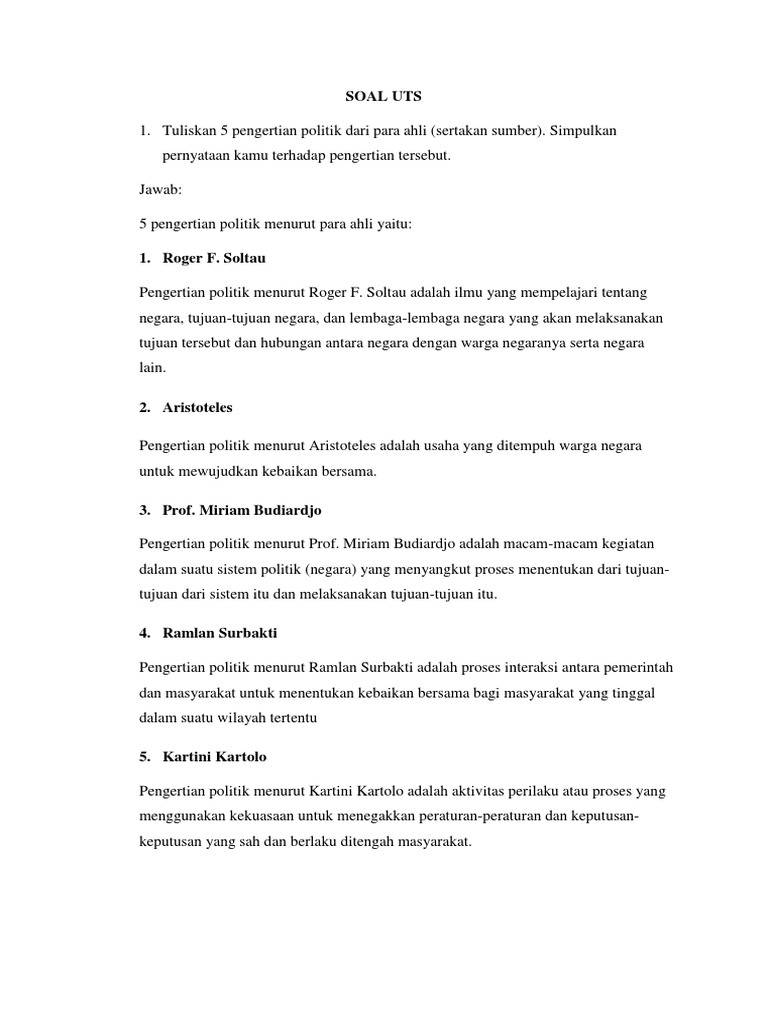 SOAL UTS

1. Tuliskan 5 pengertian politik dari para ahli (sertakan sumber). Simpulkan pernyataan kamu terhadap pengertian tersebut.

Jawab:

5 pengertian politik menurut para ahli yaitu:

1. Roger F. Soltau

Pengertian politik menurut Roger F. Soltau adalah ilmu yang mempelajari tentang negara, tujuan-tujuan negara, dan lembaga-lembaga negara yang akan melaksanakan tujuan tersebut dan hubungan antara negara dengan warga negaranya serta negara lain.

2. Aristoteles

Pengertian politik menurut Aristoteles adalah usaha yang ditempuh warga negara untuk mewujudkan kebaikan bersama.

3. Prof. Miriam Budiardjo

Pengertian politik menurut Prof. Miriam Budiardjo adalah macam-macam kegiatan dalam suatu sistem politik (negara) yang menyangkut proses menentukan dari tujuan-tujuan dari sistem itu dan melaksanakan tujuan-tujuan itu.

4. Ramlan Surbakti

Pengertian politik menurut Ramlan Surbakti adalah proses interaksi antara pemerintah dan masyarakat untuk menentukan kebaikan bersama bagi masyarakat yang tinggal dalam suatu wilayah tertentu

5. Kartini Kartolo

Pengertian politik menurut Kartini Kartolo adalah aktivitas perilaku atau proses yang menggunakan kekuasaan untuk menegakkan peraturan-peraturan dan keputusan-keputusan yang sah dan berlaku ditengah masyarakat.